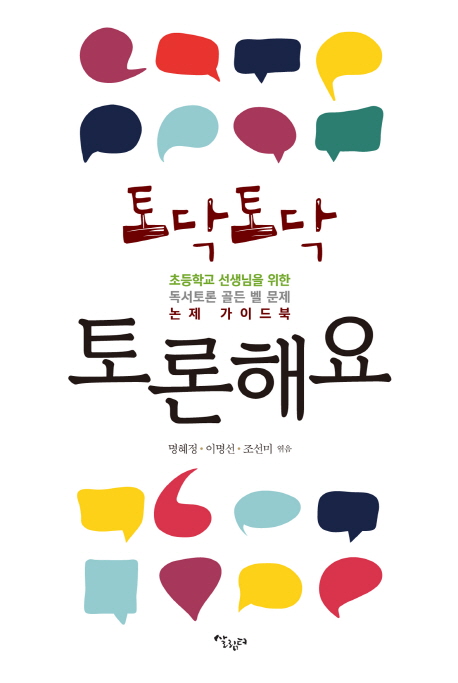 토닥토닥

초등학교 선생님을 위한
독서토론 골든 벨 문제
논제 가이드북

토론해요

명혜정 • 이명선 • 조선미 엮음

살림터